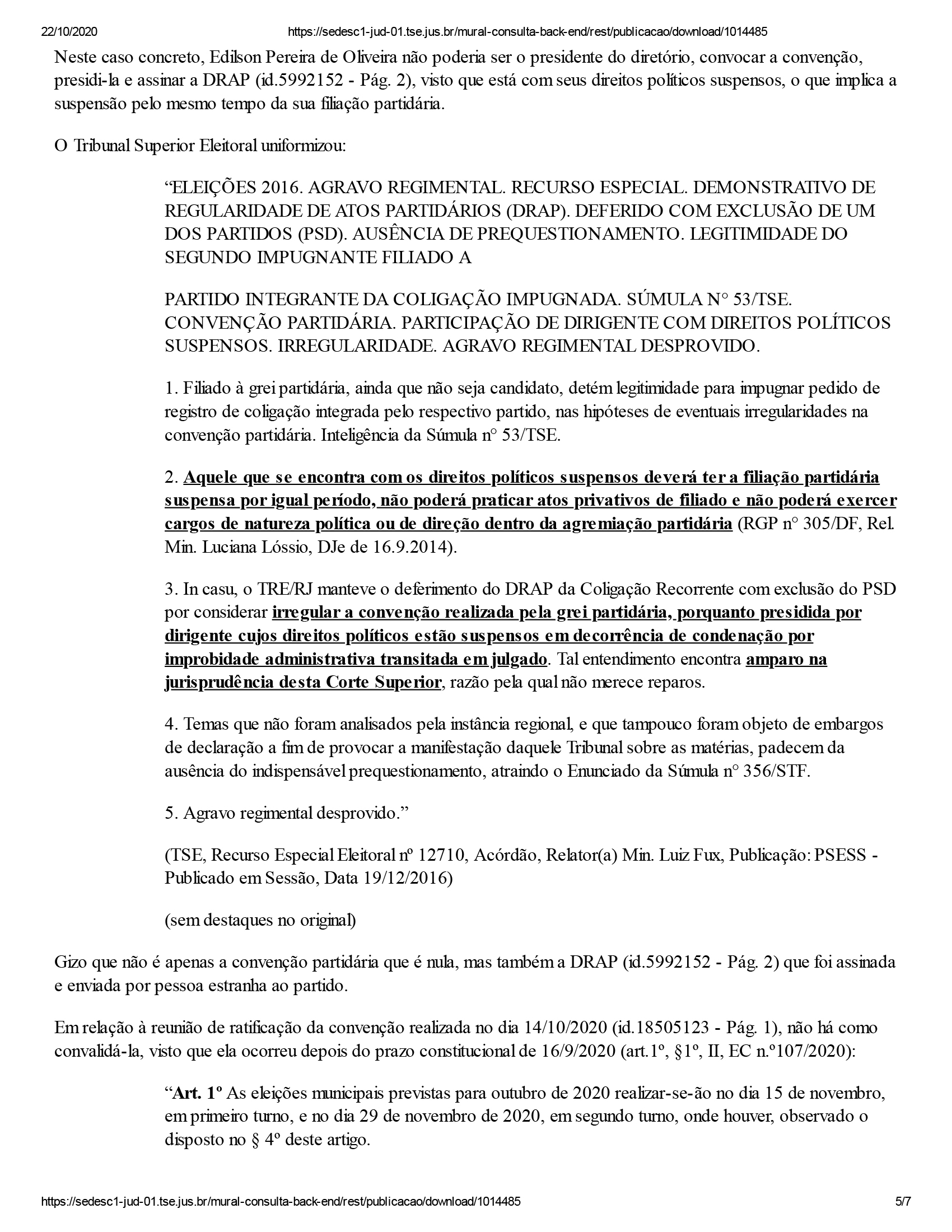 22/10/2020 https://sedesc1-jud-01.tse.jus.br/mural-consulta-back-end/rest/publicacao/download/1014485

Neste caso concreto, Edilson Pereira de Oliveira não poderia ser o presidente do diretório, convocar a convenção, presidi-la e assinar a DRAP (id.5992152 - Pág. 2), visto que está com seus direitos políticos suspensos, o que implica a suspensão pelo mesmo tempo da sua filiação partidária.

O Tribunal Superior Eleitoral uniformizou:

“ELEIÇÕES 2016. AGRAVO REGIMENTAL. RECURSO ESPECIAL. DEMONSTRATIVO DE REGULARIDADE DE ATOS PARTIDÁRIOS (DRAP). DEFERIDO COM EXCLUSÃO DE UM DOS PARTIDOS (PSD). AUSÊNCIA DE PREQUESTIONAMENTO. LEGITIMIDADE DO SEGUNDO IMPUGNANTE FILIADO A

PARTIDO INTEGRANTE DA COLIGAÇÃO IMPUGNADA. SÚMULA N° 53/TSE. CONVENÇÃO PARTIDÁRIA. PARTICIPAÇÃO DE DIRIGENTE COM DIREITOS POLÍTICOS SUSPENSOS. IRREGULARIDADE. AGRAVO REGIMENTAL DESPROVIDO.

1. Filiado à grei partidária, ainda que não seja candidato, detém legitimidade para impugnar pedido de registro de coligação integrada pelo respectivo partido, nas hipóteses de eventuais irregularidades na convenção partidária. Inteligência da Súmula n° 53/TSE.

2. Aquele que se encontra com os direitos políticos suspensos deverá ter a filiação partidária suspensa por igual período, não poderá praticar atos privativos de filiado e não poderá exercer cargos de natureza política ou de direção dentro da agremiação partidária (RGP n° 305/DF, Rel. Min. Luciana Lóssio, DJe de 16.9.2014).

3. In casu, o TRE/RJ manteve o deferimento do DRAP da Coligação Recorrente com exclusão do PSD por considerar irregular a convenção realizada pela grei partidária, porquanto presidida por dirigente cujos direitos políticos estão suspensos em decorrência de condenação por improbidade administrativa transitada em julgado. Tal entendimento encontra amparo na jurisprudência desta Corte Superior, razão pela qual não merece reparos.

4. Temas que não foram analisados pela instância regional, e que tampouco foram objeto de embargos de declaração a fim de provocar a manifestação daquele Tribunal sobre as matérias, padecem da ausência do indispensável prequestionamento, atraindo o Enunciado da Súmula n° 356/STF.

5. Agravo regimental desprovido.”

(TSE, Recurso Especial Eleitoral nº 12710, Acórdão, Relator(a) Min. Luiz Fux, Publicação: PSESS - Publicado em Sessão, Data 19/12/2016)

(sem destaques no original)

Gizo que não é apenas a convenção partidária que é nula, mas também a DRAP (id.5992152 - Pág. 2) que foi assinada e enviada por pessoa estranha ao partido.

Em relação à reunião de ratificação da convenção realizada no dia 14/10/2020 (id.18505123 - Pág. 1), não há como convalidá-la, visto que ela ocorreu depois do prazo constitucional de 16/9/2020 (art.1º, §1º, II, EC n.º107/2020):

“Art. 1º As eleições municipais previstas para outubro de 2020 realizar-se-ão no dia 15 de novembro, em primeiro turno, e no dia 29 de novembro de 2020, em segundo turno, onde houver, observado o disposto no § 4º deste artigo.

https://sedesc1-jud-01.tse.jus.br/mural-consulta-back-end/rest/publicacao/download/1014485 5/7